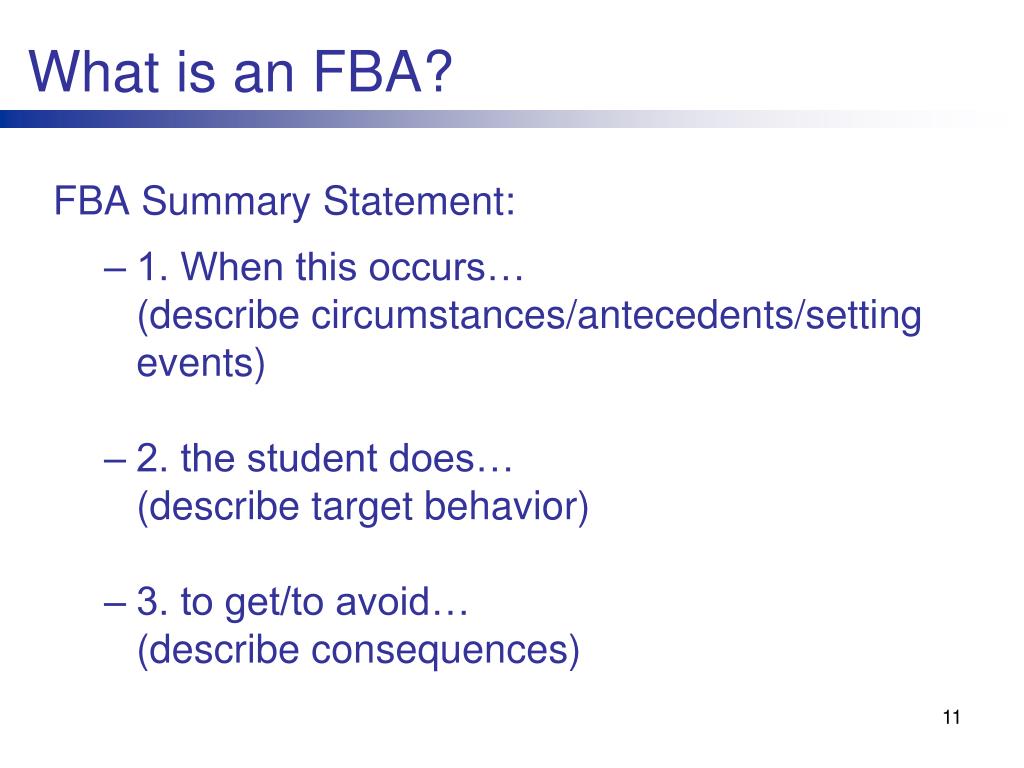 What is an FBA?

FBA Summary Statement:

– 1. When this occurs…
(describe circumstances/antecedents/setting events)

– 2. the student does…
(describe target behavior)

– 3. to get/to avoid…
(describe consequences)

11